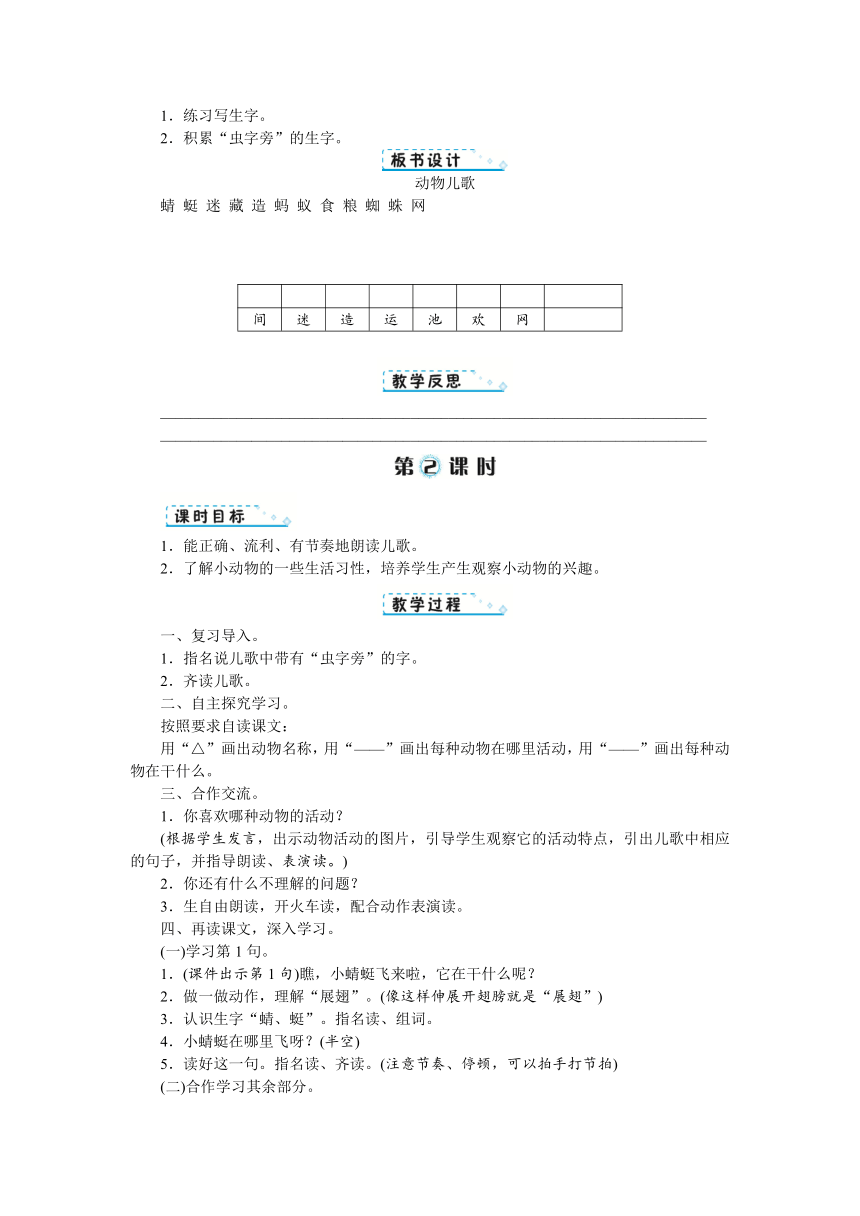 1．练习写生字。
2．积累“虫字旁”的生字。

板书设计

动物儿歌

蜻 蜓 迷 藏 造 蚂 蚁 食 粮 蜘 蛛 网

|  |  |  |  |  |  |  |  |
|---|---|---|---|---|---|---|---|
| 间 | 迷 | 造 | 运 | 池 | 欢 | 网 |  |

教学反思

第2课时

课时目标

1．能正确、流利、有节奏地朗读儿歌。
2．了解小动物的一些生活习性，培养学生产生观察小动物的兴趣。

教学过程

一、复习导入。
1．指名说儿歌中带有“虫字旁”的字。
2．齐读儿歌。
二、自主探究学习。
按照要求自读课文：
用“△”画出动物名称，用“——”画出每种动物在哪里活动，用“——”画出每种动物在干什么。
三、合作交流。
1．你喜欢哪种动物的活动？
(根据学生发言，出示动物活动的图片，引导学生观察它的活动特点，引出儿歌中相应的句子，并指导朗读、表演读。)
2．你还有什么不理解的问题？
3．生自由朗读，开火车读，配合动作表演读。
四、再读课文，深入学习。
(一)学习第1句。
1．(课件出示第1句)瞧，小蜻蜓飞来啦，它在干什么呢？
2．做一做动作，理解“展翅”。(像这样伸展开翅膀就是“展翅”)
3．认识生字“蜻、蜓”。指名读、组词。
4．小蜻蜓在哪里飞呀？(半空)
5．读好这一句。指名读、齐读。(注意节奏、停顿，可以拍手打节拍)
(二)合作学习其余部分。